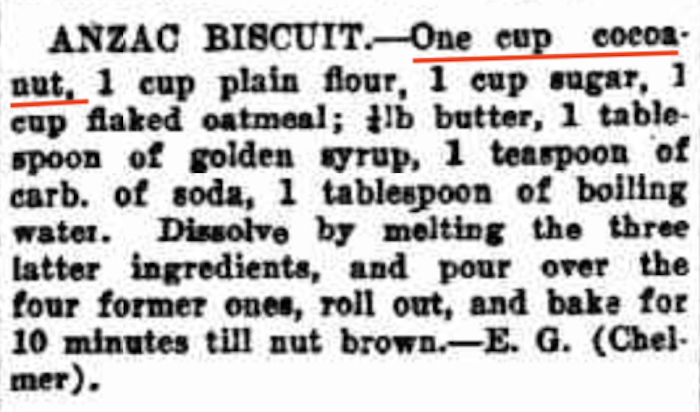 ANZAC BISCUIT.—One cup cocoanut, 1 cup plain flour, 1 cup sugar, 1 cup flaked oatmeal; $\frac{1}{4}$lb butter, 1 tablespoon of golden syrup, 1 teaspoon of carb. of soda, 1 tablespoon of boiling water. Dissolve by melting the three latter ingredients, and pour over the four former ones, roll out, and bake for 10 minutes till nut brown.—E. G. (Chelmer).